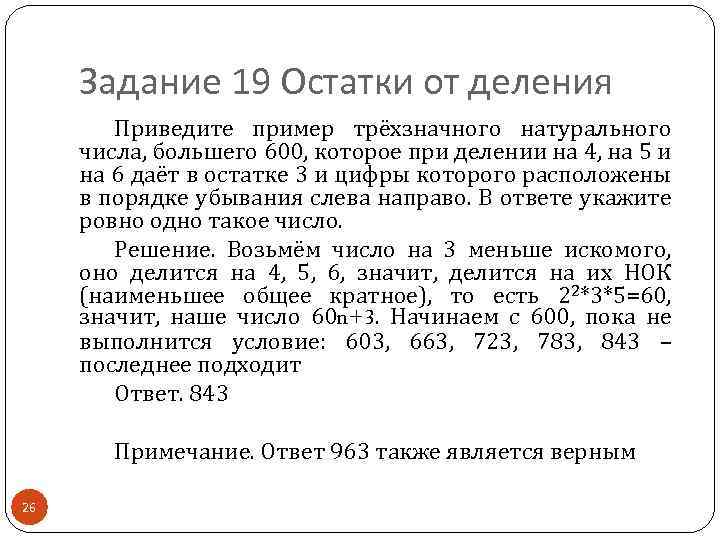 Задание 19 Остатки от деления

Приведите пример трёхзначного натурального числа, большего 600, которое при делении на 4, на 5 и на 6 даёт в остатке 3 и цифры которого расположены в порядке убывания слева направо. В ответе укажите ровно одно такое число.

Решение. Возьмём число на 3 меньше искомого, оно делится на 4, 5, 6, значит, делится на их НОК (наименьшее общее кратное), то есть $2^2*3*5=60$, значит, наше число 60n+3. Начинаем с 600, пока не выполнится условие: 603, 663, 723, 783, 843 – последнее подходит

Ответ. 843

Примечание. Ответ 963 также является верным

26